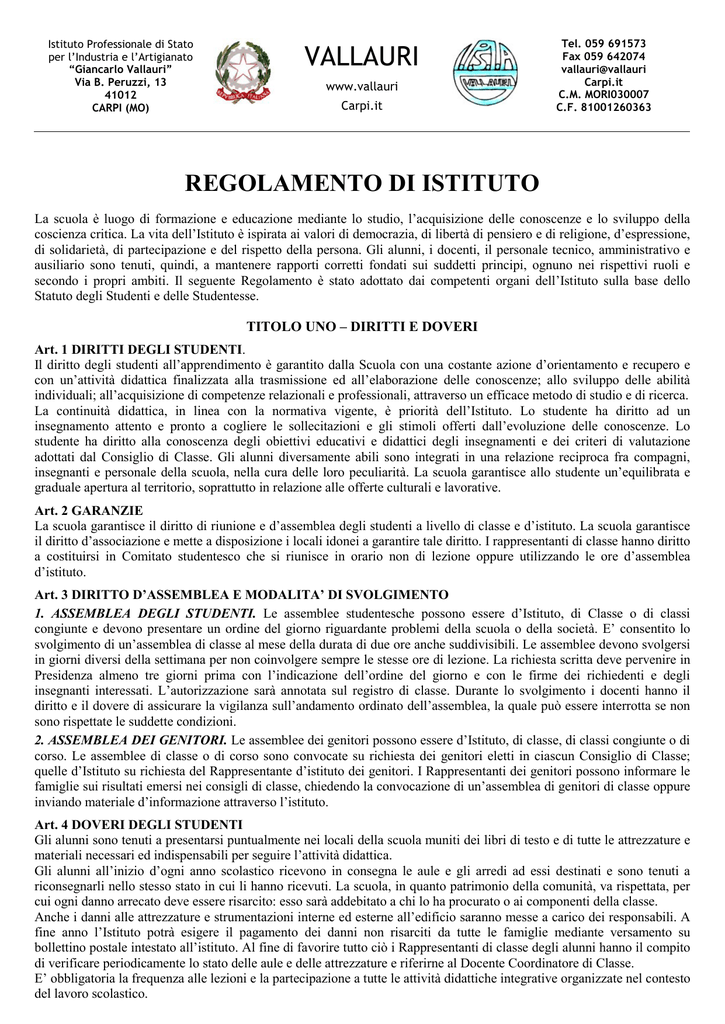 Istituto Professionale di Stato per l'Industria e l'Artigianato "Giancarlo Vallauri" Via B. Peruzzi, 13 41012 CARPI (MO)

VALLAURI

www.vallauri Carpi.it

Tel. 059 691573 Fax 059 642074 vallauri@vallauri Carpi.it C.M. MORI030007 C.F. 81001260363

REGOLAMENTO DI ISTITUTO

La scuola è luogo di formazione e educazione mediante lo studio, l'acquisizione delle conoscenze e lo sviluppo della coscienza critica. La vita dell'Istituto è ispirata ai valori di democrazia, di libertà di pensiero e di religione, d'espressione, di solidarietà, di partecipazione e del rispetto della persona. Gli alunni, i docenti, il personale tecnico, amministrativo e ausiliario sono tenuti, quindi, a mantenere rapporti corretti fondati sui suddetti principi, ognuno nei rispettivi ruoli e secondo i propri ambiti. Il seguente Regolamento è stato adottato dai competenti organi dell'Istituto sulla base dello Statuto degli Studenti e delle Studentesse.

TITOLO UNO – DIRITTI E DOVERI

Art. 1 DIRITTI DEGLI STUDENTI.
Il diritto degli studenti all'apprendimento è garantito dalla Scuola con una costante azione d'orientamento e recupero e con un'attività didattica finalizzata alla trasmissione ed all'elaborazione delle conoscenze; allo sviluppo delle abilità individuali; all'acquisizione di competenze relazionali e professionali, attraverso un efficace metodo di studio e di ricerca. La continuità didattica, in linea con la normativa vigente, è priorità dell'Istituto. Lo studente ha diritto ad un insegnamento attento e pronto a cogliere le sollecitazioni e gli stimoli offerti dall'evoluzione delle conoscenze. Lo studente ha diritto alla conoscenza degli obiettivi educativi e didattici degli insegnamenti e dei criteri di valutazione adottati dal Consiglio di Classe. Gli alunni diversamente abili sono integrati in una relazione reciproca fra compagni, insegnanti e personale della scuola, nella cura delle loro peculiarità. La scuola garantisce allo studente un'equilibrata e graduale apertura al territorio, soprattutto in relazione alle offerte culturali e lavorative.

Art. 2 GARANZIE
La scuola garantisce il diritto di riunione e d'assemblea degli studenti a livello di classe e d'istituto. La scuola garantisce il diritto d'associazione e mette a disposizione i locali idonei a garantire tale diritto. I rappresentanti di classe hanno diritto a costituirsi in Comitato studentesco che si riunisce in orario non di lezione oppure utilizzando le ore d'assemblea d'istituto.

Art. 3 DIRITTO D'ASSEMBLEA E MODALITA' DI SVOLGIMENTO
1. ASSEMBLEA DEGLI STUDENTI. Le assemblee studentesche possono essere d'Istituto, di Classe o di classi congiunte e devono presentare un ordine del giorno riguardante problemi della scuola o della società. E' consentito lo svolgimento di un'assemblea di classe al mese della durata di due ore anche suddivisibili. Le assemblee devono svolgersi in giorni diversi della settimana per non coinvolgere sempre le stesse ore di lezione. La richiesta scritta deve pervenire in Presidenza almeno tre giorni prima con l'indicazione dell'ordine del giorno e con le firme dei richiedenti e degli insegnanti interessati. L'autorizzazione sarà annotata sul registro di classe. Durante lo svolgimento i docenti hanno il diritto e il dovere di assicurare la vigilanza sull'andamento ordinato dell'assemblea, la quale può essere interrotta se non sono rispettate le suddette condizioni.
2. ASSEMBLEA DEI GENITORI. Le assemblee dei genitori possono essere d'Istituto, di classe, di classi congiunte o di corso. Le assemblee di classe o di corso sono convocate su richiesta dei genitori eletti in ciascun Consiglio di Classe; quelle d'Istituto su richiesta del Rappresentante d'istituto dei genitori. I Rappresentanti dei genitori possono informare le famiglie sui risultati emersi nei consigli di classe, chiedendo la convocazione di un'assemblea di genitori di classe oppure inviando materiale d'informazione attraverso l'istituto.

Art. 4 DOVERI DEGLI STUDENTI
Gli alunni sono tenuti a presentarsi puntualmente nei locali della scuola muniti dei libri di testo e di tutte le attrezzature e materiali necessari ed indispensabili per seguire l'attività didattica.
Gli alunni all'inizio d'ogni anno scolastico ricevono in consegna le aule e gli arredi ad essi destinati e sono tenuti a riconsegnarli nello stesso stato in cui li hanno ricevuti. La scuola, in quanto patrimonio della comunità, va rispettata, per cui ogni danno arrecato deve essere risarcito: esso sarà addebitato a chi lo ha procurato o ai componenti della classe.
Anche i danni alle attrezzature e strumentazioni interne ed esterne all'edificio saranno messe a carico dei responsabili. A fine anno l'Istituto potrà esigere il pagamento dei danni non risarciti da tutte le famiglie mediante versamento su bollettino postale intestato all'istituto. Al fine di favorire tutto ciò i Rappresentanti di classe degli alunni hanno il compito di verificare periodicamente lo stato delle aule e delle attrezzature e riferirne al Docente Coordinatore di Classe.
E' obbligatoria la frequenza alle lezioni e la partecipazione a tutte le attività didattiche integrative organizzate nel contesto del lavoro scolastico.